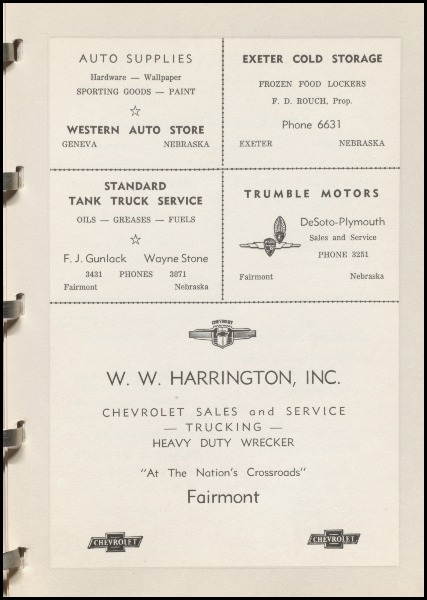 AUTO SUPPLIES
Hardware — Wallpaper
SPORTING GOODS — PAINT
☆
WESTERN AUTO STORE
GENEVA NEBRASKA

EXETER COLD STORAGE
FROZEN FOOD LOCKERS
F. D. ROUCH, Prop.
Phone 6631
EXETER NEBRASKA

STANDARD
TANK TRUCK SERVICE
OILS — GREASES — FUELS
☆
F. J. Gunlack Wayne Stone
3431 PHONES 3871
Fairmont Nebraska

TRUMBLE MOTORS
DeSoto-Plymouth
Sales and Service
PHONE 3251
Fairmont Nebraska

CHEVROLET

W. W. HARRINGTON, INC.
CHEVROLET SALES and SERVICE
— TRUCKING —
HEAVY DUTY WRECKER
"At The Nation's Crossroads"
Fairmont

CHEVROLET CHEVROLET